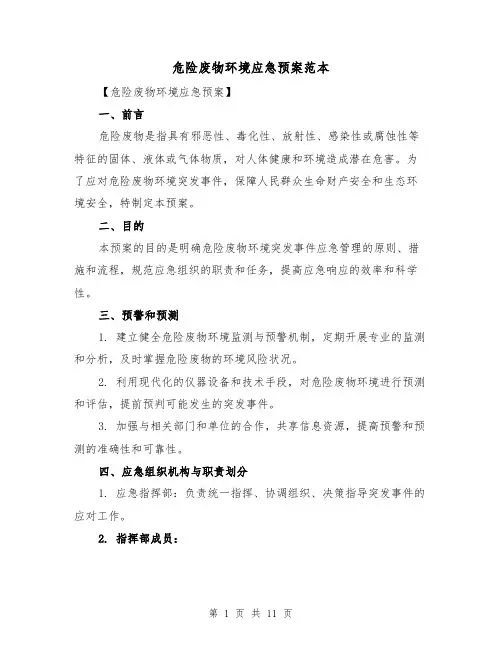 危险废物环境应急预案范本

【危险废物环境应急预案】

一、前言

危险废物是指具有邪恶性、毒化性、放射性、感染性或腐蚀性等特征的固体、液体或气体物质，对人体健康和环境造成潜在危害。为了应对危险废物环境突发事件，保障人民群众生命财产安全和生态环境安全，特制定本预案。

二、目的

本预案的目的是明确危险废物环境突发事件应急管理的原则、措施和流程，规范应急组织的职责和任务，提高应急响应的效率和科学性。

三、预警和预测

1. 建立健全危险废物环境监测与预警机制，定期开展专业的监测和分析，及时掌握危险废物的环境风险状况。

2. 利用现代化的仪器设备和技术手段，对危险废物环境进行预测和评估，提前预判可能发生的突发事件。

3. 加强与相关部门和单位的合作，共享信息资源，提高预警和预测的准确性和可靠性。

四、应急组织机构与职责划分

1. 应急指挥部：负责统一指挥、协调组织、决策指导突发事件的应对工作。

2. 指挥部成员：

第 1 页 共 11 页